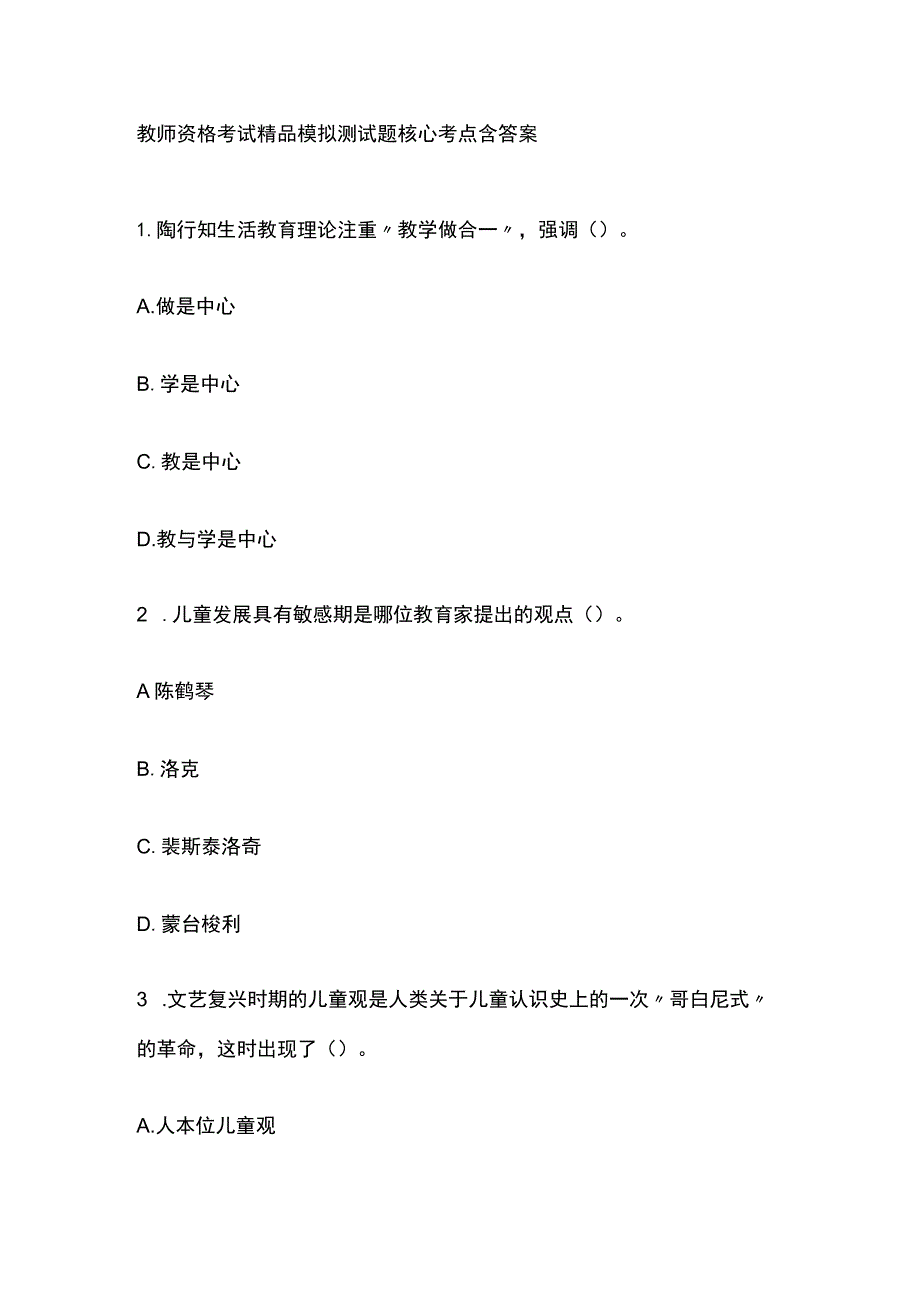 教师资格考试精品模拟测试题核心考点含答案

1. 陶行知生活教育理论注重〃教学做合一〃，强调（）。

A.做是中心

B. 学是中心

C. 教是中心

D.教与学是中心

2 . 儿童发展具有敏感期是哪位教育家提出的观点（）。

A 陈鹤琴

B. 洛克

C. 裴斯泰洛奇

D. 蒙台梭利

3 .文艺复兴时期的儿童观是人类关于儿童认识史上的一次〃哥白尼式〃的革命，这时出现了（）。

A.人本位儿童观